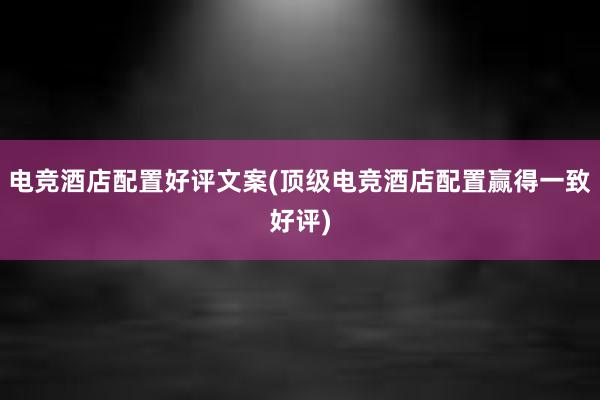 电竞酒店配置好评文案(顶级电竞酒店配置赢得一致好评)